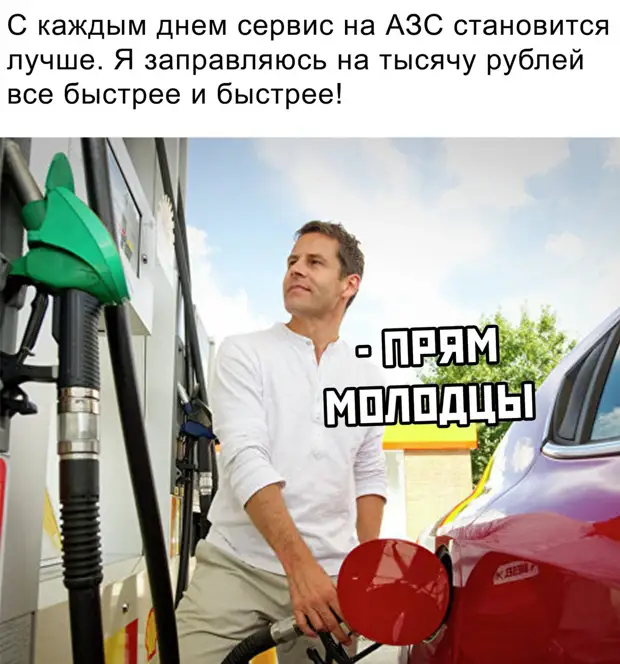 С каждым днем сервис на АЗС становится лучше. Я заправляюсь на тысячу рублей все быстрее и быстрее!

- ПРЯМ МОЛОДЦЫ